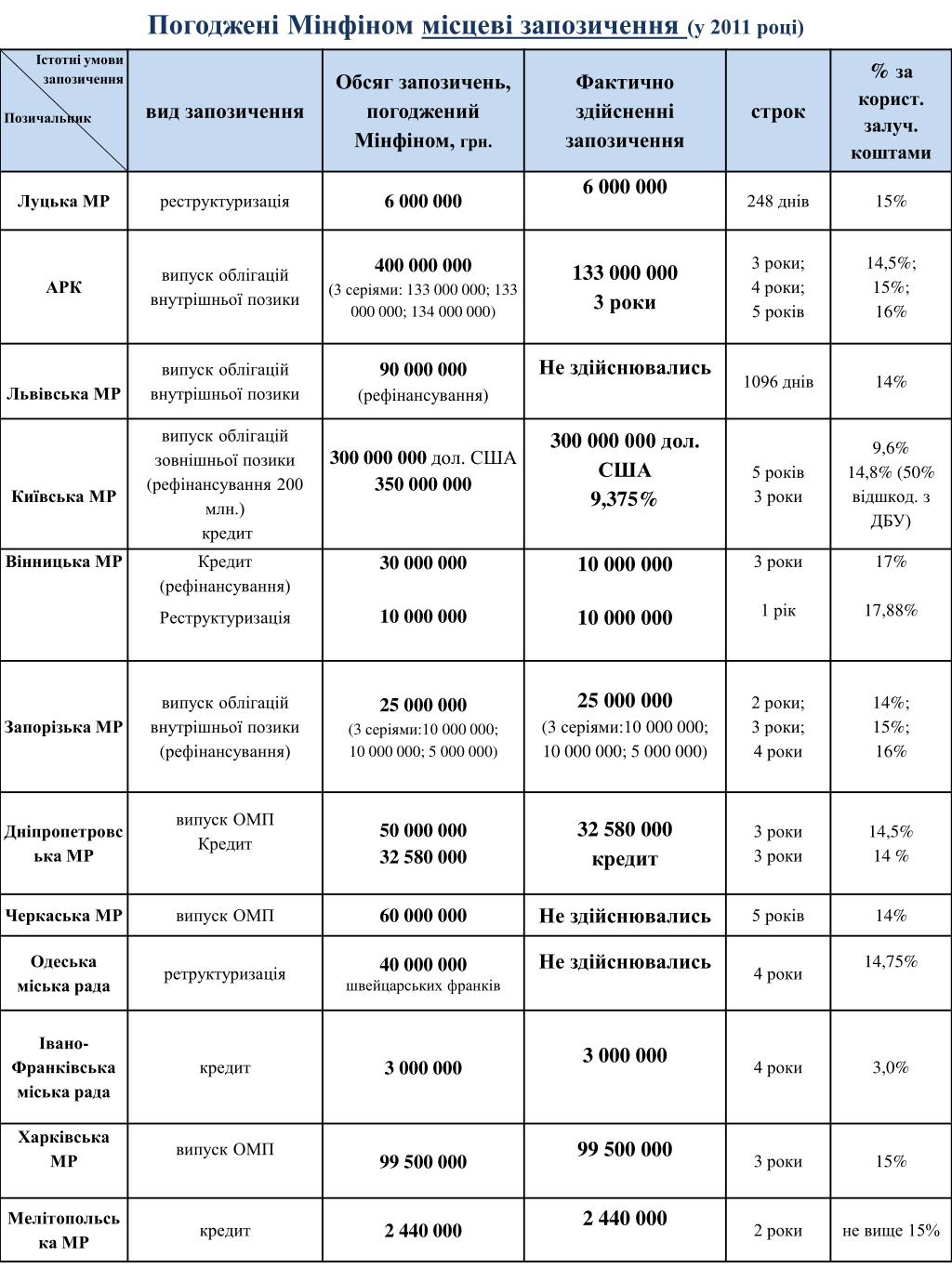 Погоджені Мінфіном місцеві запозичення (у 2011 році)

| Істотні умови запозичення / Позичальник | вид запозичення | Обсяг запозичень, погоджений Мінфіном, грн. | Фактично здійсненні запозичення | строк | % за корист. залуч. коштами |
|---|---|---|---|---|---|
| Луцька МР | реструктуризація | 6 000 000 | 6 000 000 | 248 днів | 15% |
| АРК | випуск облігацій внутрішньої позики | 400 000 000 (3 серіями: 133 000 000; 133 000 000; 134 000 000) | 133 000 000 3 роки | 3 роки; 4 роки; 5 років | 14,5%; 15%; 16% |
| Львівська МР | випуск облігацій внутрішньої позики | 90 000 000 (рефінансування) | Не здійснювались | 1096 днів | 14% |
| Київська МР | випуск облігацій зовнішньої позики (рефінансування 200 млн.) кредит | 300 000 000 дол. США 350 000 000 | 300 000 000 дол. США 9,375% | 5 років 3 роки | 9,6% 14,8% (50% відшкод. з ДБУ) |
| Вінницька МР | Кредит (рефінансування) Реструктуризація | 30 000 000 10 000 000 | 10 000 000 10 000 000 | 3 роки 1 рік | 17% 17,88% |
| Запорізька МР | випуск облігацій внутрішньої позики (рефінансування) | 25 000 000 (3 серіями:10 000 000; 10 000 000; 5 000 000) | 25 000 000 (3 серіями:10 000 000; 10 000 000; 5 000 000) | 2 роки; 3 роки; 4 роки | 14%; 15%; 16% |
| Дніпропетровська МР | випуск ОМП Кредит | 50 000 000 32 580 000 | 32 580 000 кредит | 3 роки 3 роки | 14,5% 14 % |
| Черкаська МР | випуск ОМП | 60 000 000 | Не здійснювались | 5 років | 14% |
| Одеська міська рада | ретруктуризація | 40 000 000 швейцарських франків | Не здійснювались | 4 роки | 14,75% |
| Івано-Франківська міська рада | кредит | 3 000 000 | 3 000 000 | 4 роки | 3,0% |
| Харківська МР | випуск ОМП | 99 500 000 | 99 500 000 | 3 роки | 15% |
| Мелітопольська МР | кредит | 2 440 000 | 2 440 000 | 2 роки | не вище 15% |